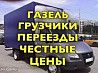 ГАЗЕЛЬ
ГРУЗЧИКИ
ПЕРЕЕЗДЫ
ЧЕСТНЫЕ
ЦЕНЫ